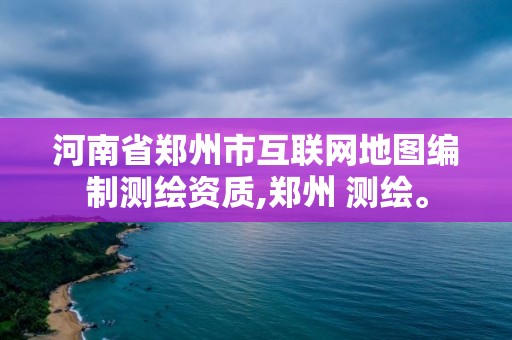 河南省郑州市互联网地图编制测绘资质,郑州 测绘。